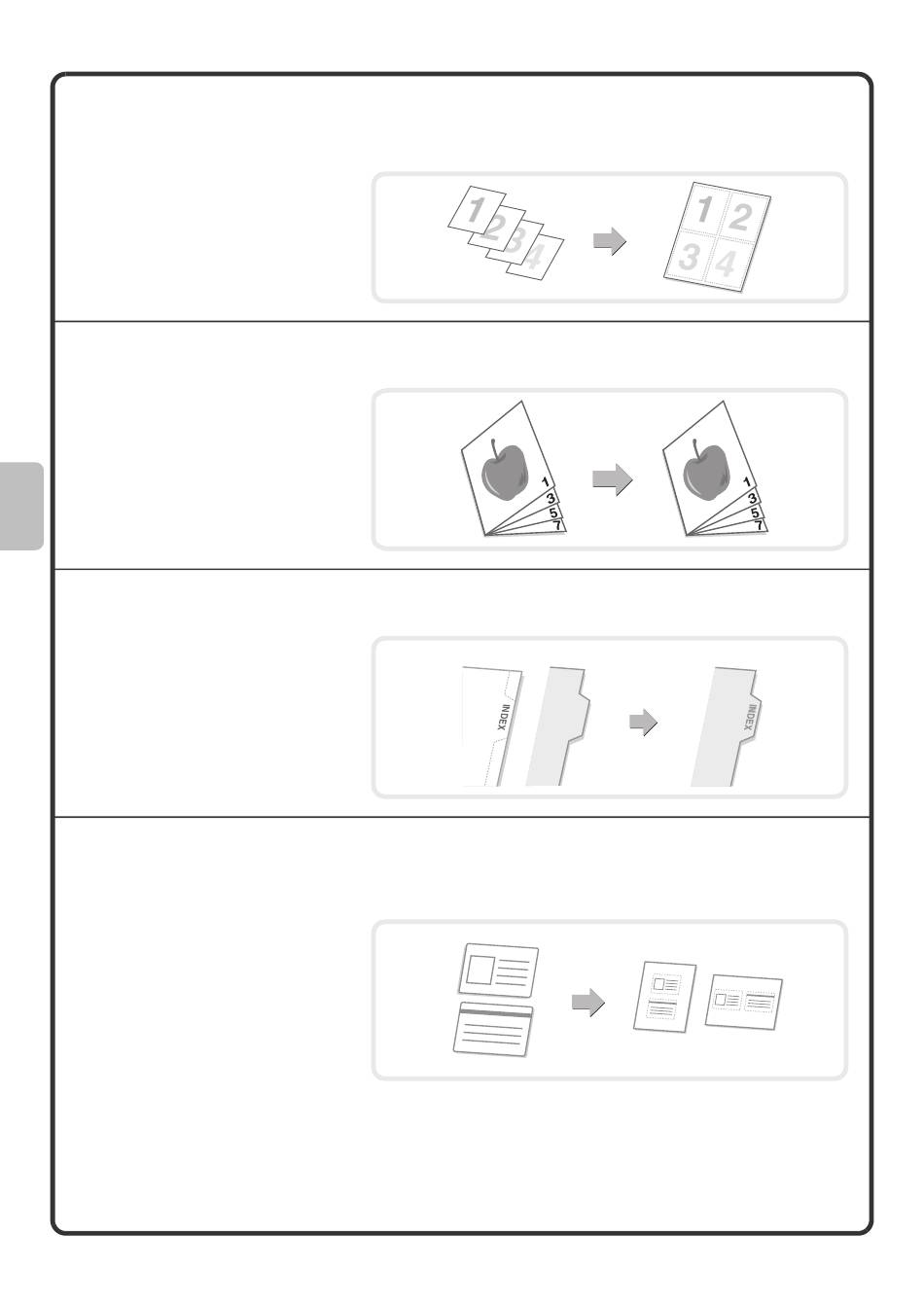 1 2 3 4

1 2 3 4

1 3 5 7

1 3 5 7

INDEX

INDEX